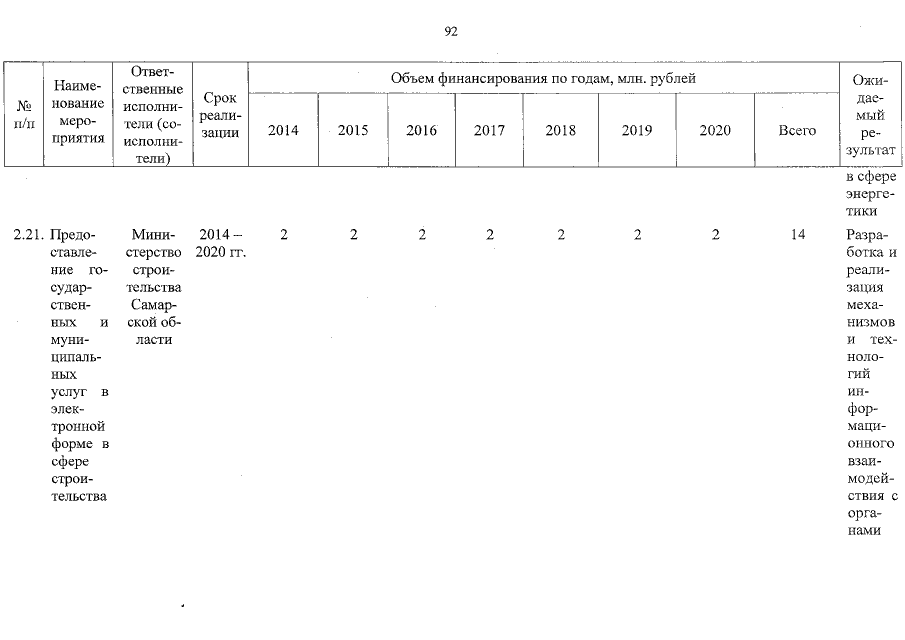 92

| № п/п | Наименование мероприятия | Ответственные исполнители (соисполнители) | Срок реализации | Объем финансирования по годам, млн. рублей 2014 | 2015 | 2016 | 2017 | 2018 | 2019 | 2020 | Всего | Ожидаемый результат |
|---|---|---|---|---|---|---|---|---|---|---|---|---|
| | | | | | | | | | | | | в сфере энергетики |
| 2.21. | Предоставление государственных и муниципальных услуг в электронной форме в сфере строительства | Министерство строительства Самарской области | 2014 – 2020 гг. | 2 | 2 | 2 | 2 | 2 | 2 | 2 | 14 | Разработка и реализация механизмов и технологий информационного взаимодействия с органами |